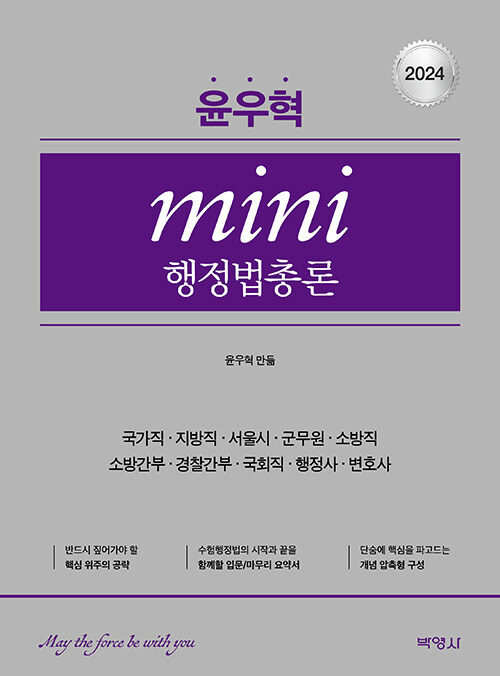 2024

윤우혁

mini
행정법총론

윤우혁 만듦

국가직 · 지방직 · 서울시 · 군무원 · 소방직
소방간부 · 경찰간부 · 국회직 · 행정사 · 변호사

반드시 짚어가야 할
핵심 위주의 공략

수험행정법의 시작과 끝을
함께할 입문/마무리 요약서

단숨에 핵심을 파고드는
개념 압축형 구성

May the force be with you

박영사